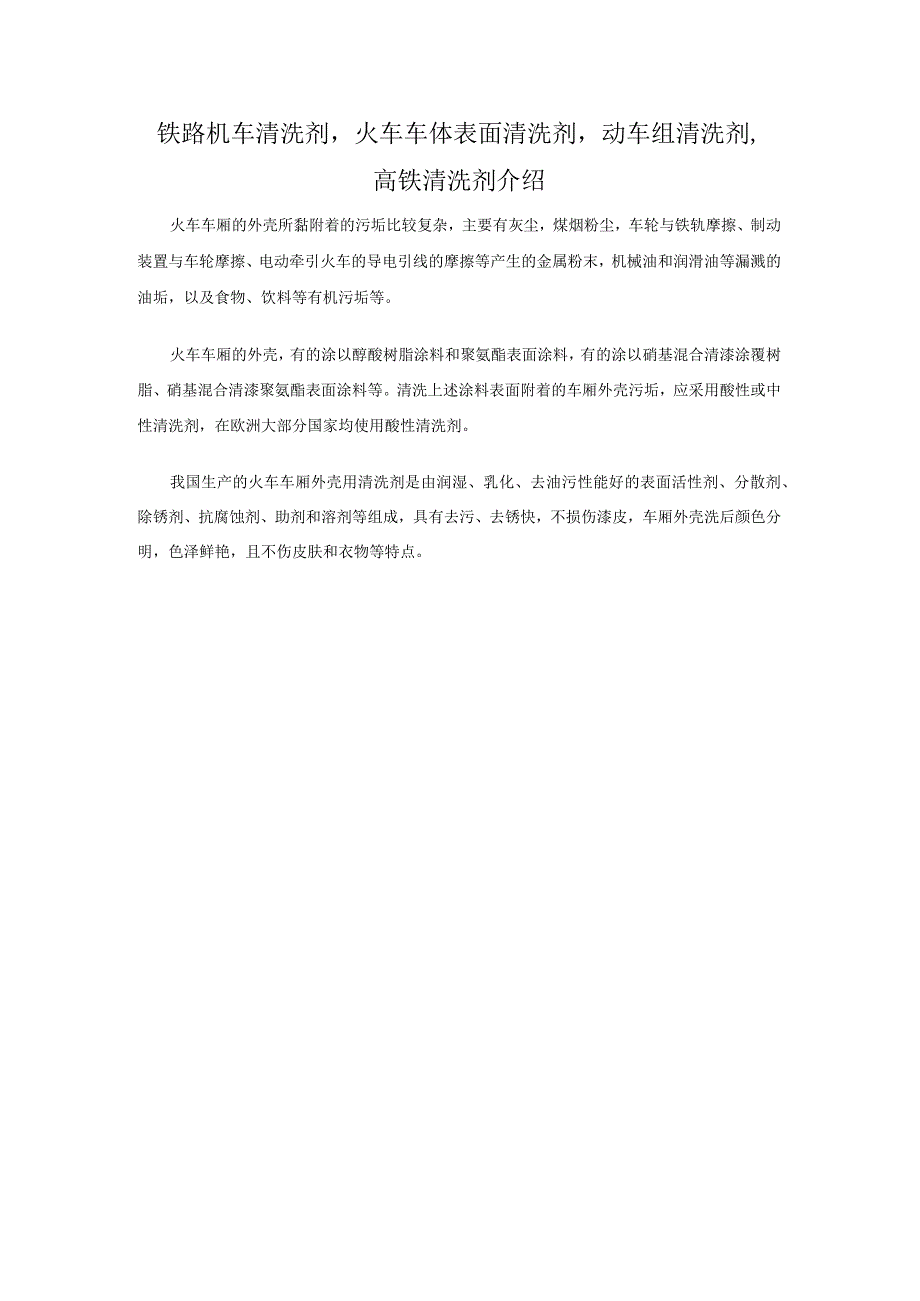 铁路机车清洗剂，火车车体表面清洗剂，动车组清洗剂，高铁清洗剂介绍

火车车厢的外壳所黏附着的污垢比较复杂，主要有灰尘，煤烟粉尘，车轮与铁轨摩擦、制动装置与车轮摩擦、电动牵引火车的导电引线的摩擦等产生的金属粉末，机械油和润滑油等漏溅的油垢，以及食物、饮料等有机污垢等。

火车车厢的外壳，有的涂以醇酸树脂涂料和聚氨酯表面涂料，有的涂以硝基混合清漆涂覆树脂、硝基混合清漆聚氨酯表面涂料等。清洗上述涂料表面附着的车厢外壳污垢，应采用酸性或中性清洗剂，在欧洲大部分国家均使用酸性清洗剂。

我国生产的火车车厢外壳用清洗剂是由润湿、乳化、去油污性能好的表面活性剂、分散剂、除锈剂、抗腐蚀剂、助剂和溶剂等组成，具有去污、去锈快，不损伤漆皮，车厢外壳洗后颜色分明，色泽鲜艳，且不伤皮肤和衣物等特点。